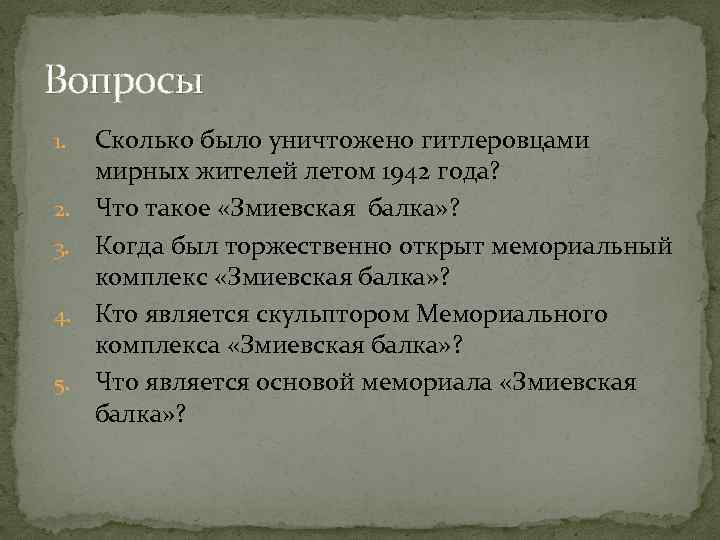 Вопросы

1. Сколько было уничтожено гитлеровцами мирных жителей летом 1942 года?
2. Что такое «Змиевская балка»?
3. Когда был торжественно открыт мемориальный комплекс «Змиевская балка»?
4. Кто является скульптором Мемориального комплекса «Змиевская балка»?
5. Что является основой мемориала «Змиевская балка»?